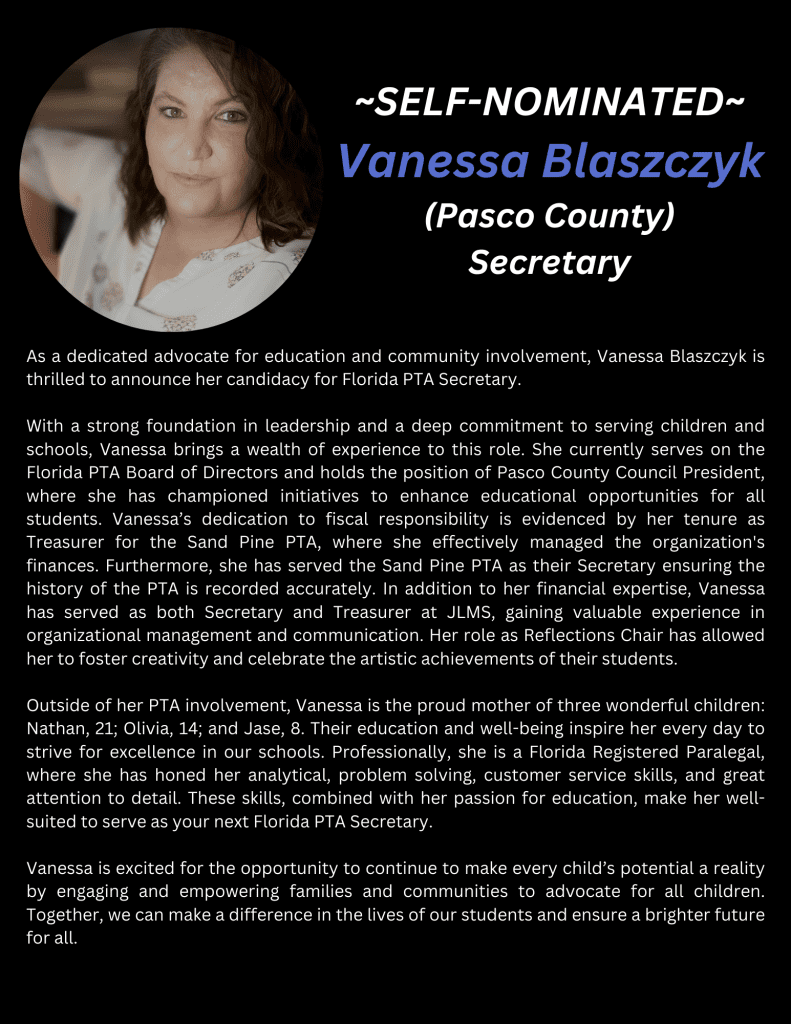 ~SELF-NOMINATED~
Vanessa Blaszczyk
(Pasco County)
Secretary

As a dedicated advocate for education and community involvement, Vanessa Blaszczyk is thrilled to announce her candidacy for Florida PTA Secretary.

With a strong foundation in leadership and a deep commitment to serving children and schools, Vanessa brings a wealth of experience to this role. She currently serves on the Florida PTA Board of Directors and holds the position of Pasco County Council President, where she has championed initiatives to enhance educational opportunities for all students. Vanessa's dedication to fiscal responsibility is evidenced by her tenure as Treasurer for the Sand Pine PTA, where she effectively managed the organization's finances. Furthermore, she has served the Sand Pine PTA as their Secretary ensuring the history of the PTA is recorded accurately. In addition to her financial expertise, Vanessa has served as both Secretary and Treasurer at JLMS, gaining valuable experience in organizational management and communication. Her role as Reflections Chair has allowed her to foster creativity and celebrate the artistic achievements of their students.

Outside of her PTA involvement, Vanessa is the proud mother of three wonderful children: Nathan, 21; Olivia, 14; and Jase, 8. Their education and well-being inspire her every day to strive for excellence in our schools. Professionally, she is a Florida Registered Paralegal, where she has honed her analytical, problem solving, customer service skills, and great attention to detail. These skills, combined with her passion for education, make her well-suited to serve as your next Florida PTA Secretary.

Vanessa is excited for the opportunity to continue to make every child's potential a reality by engaging and empowering families and communities to advocate for all children. Together, we can make a difference in the lives of our students and ensure a brighter future for all.